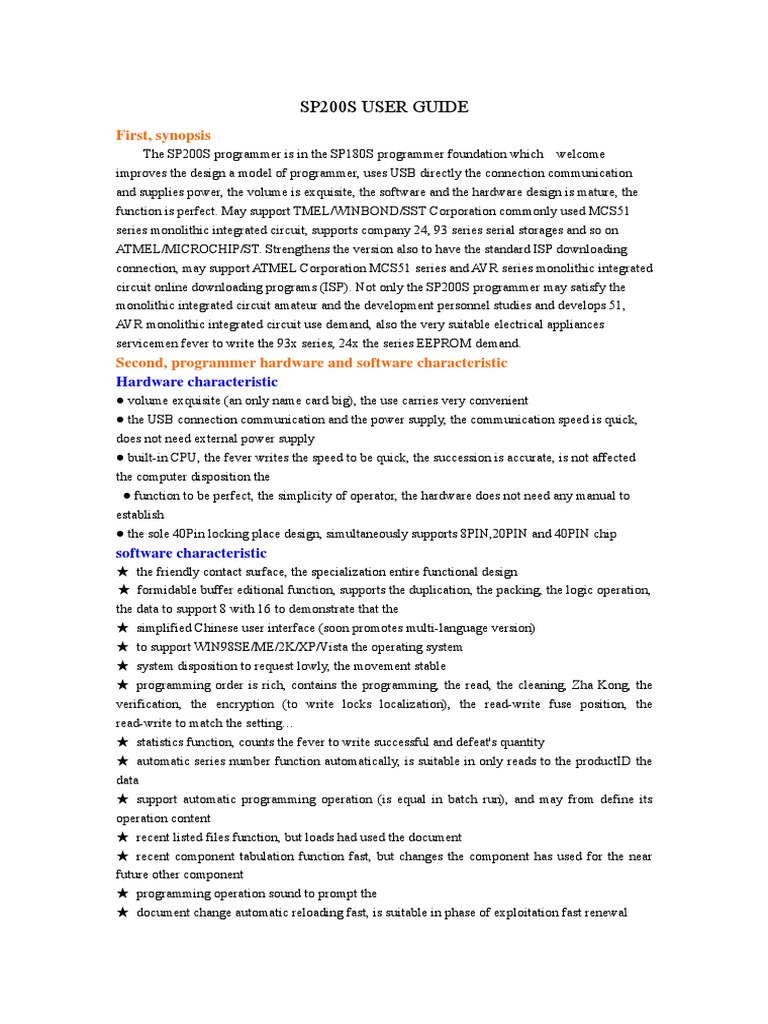 SP200S USER GUIDE

First, synopsis

The SP200S programmer is in the SP180S programmer foundation which welcome improves the design a model of programmer, uses USB directly the connection communication and supplies power, the volume is exquisite, the software and the hardware design is mature, the function is perfect. May support TMEL/WINBOND/SST Corporation commonly used MCS51 series monolithic integrated circuit, supports company 24, 93 series serial storages and so on ATMEL/MICROCHIP/ST. Strengthens the version also to have the standard ISP downloading connection, may support ATMEL Corporation MCS51 series and AVR series monolithic integrated circuit online downloading programs (ISP). Not only the SP200S programmer may satisfy the monolithic integrated circuit amateur and the development personnel studies and develops 51, AVR monolithic integrated circuit use demand, also the very suitable electrical appliances servicemen fever to write the 93x series, 24x the series EEPROM demand.

Second, programmer hardware and software characteristic

Hardware characteristic

● volume exquisite (an only name card big), the use carries very convenient

● the USB connection communication and the power supply, the communication speed is quick, does not need external power supply

● built-in CPU, the fever writes the speed to be quick, the succession is accurate, is not affected the computer disposition the

● function to be perfect, the simplicity of operator, the hardware does not need any manual to establish

● the sole 40Pin locking place design, simultaneously supports 8PIN,20PIN and 40PIN chip

software characteristic

★ the friendly contact surface, the specialization entire functional design

★ formidable buffer editional function, supports the duplication, the packing, the logic operation, the data to support 8 with 16 to demonstrate that the

★ simplified Chinese user interface (soon promotes multi-language version)

★ to support WIN98SE/ME/2K/XP/Vista the operating system

★ system disposition to request lowly, the movement stable

★ programming order is rich, contains the programming, the read, the cleaning, Zha Kong, the verification, the encryption (to write locks localization), the read-write fuse position, the read-write to match the setting…

★ statistics function, counts the fever to write successful and defeat's quantity

★ automatic series number function automatically, is suitable in only reads to the productID the data

★ support automatic programming operation (is equal in batch run), and may from define its operation content

★ recent listed files function, but loads had used the document

★ recent component tabulation function fast, but changes the component has used for the near future other component

★ programming operation sound to prompt the

★ document change automatic reloading fast, is suitable in phase of exploitation fast renewal